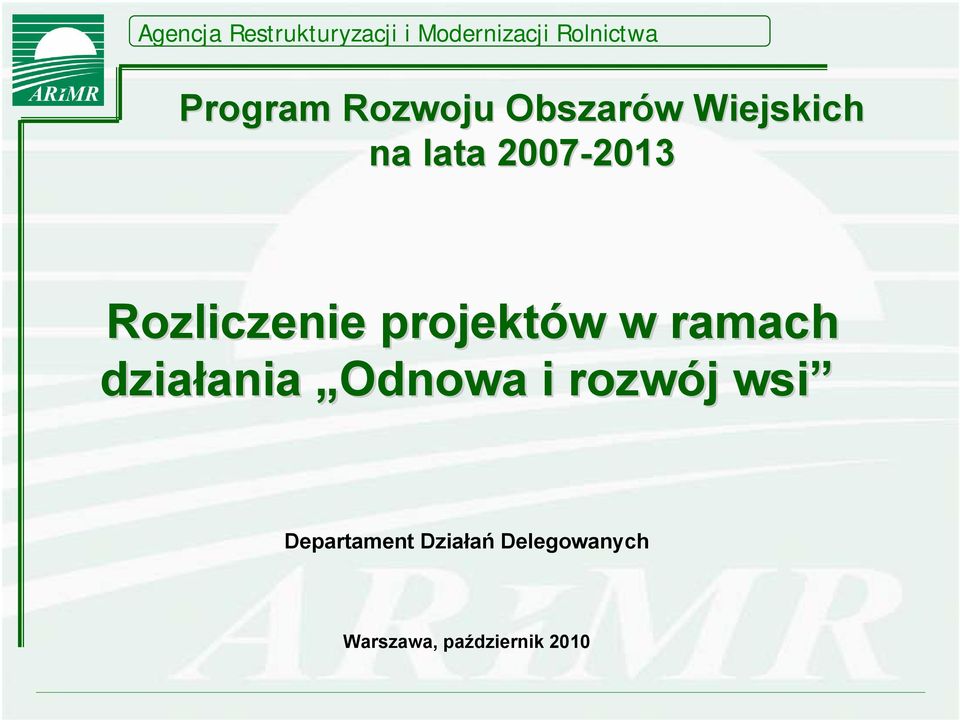 ARiMR

Agencja Restrukturyzacji i Modernizacji Rolnictwa

Program Rozwoju Obszarów Wiejskich na lata 2007-2013

Rozliczenie projektów w ramach działania „Odnowa i rozwój wsi”

Departament Działań Delegowanych

ARiMR

Warszawa, październik 2010